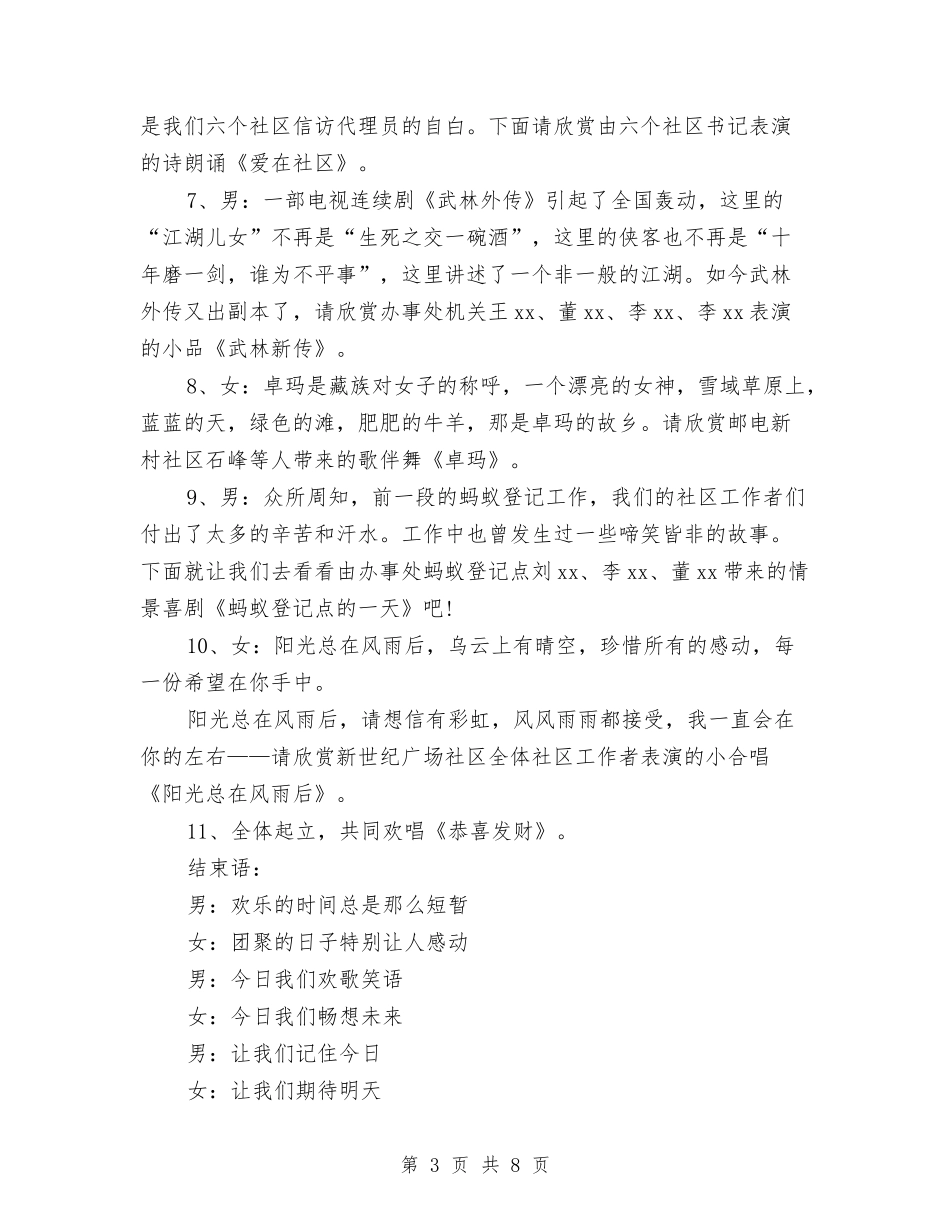 是我们六个社区信访代理员的自白。下面请欣赏由六个社区书记表演的诗朗诵《爱在社区》。

7、男：一部电视连续剧《武林外传》引起了全国轰动，这里的“江湖儿女”不再是“生死之交一碗酒”，这里的侠客也不再是“十年磨一剑，谁为不平事”，这里讲述了一个非一般的江湖。如今武林外传又出副本了，请欣赏办事处机关王xx、董xx、李xx、李xx表演的小品《武林新传》。

8、女：卓玛是藏族对女子的称呼，一个漂亮的女神，雪域草原上，蓝蓝的天，绿色的滩，肥肥的牛羊，那是卓玛的故乡。请欣赏邮电新村社区石峰等人带来的歌伴舞《卓玛》。

9、男：众所周知，前一段的蚂蚁登记工作，我们的社区工作者们付出了太多的辛苦和汗水。工作中也曾发生过一些啼笑皆非的故事。下面就让我们去看看由办事处蚂蚁登记点刘xx、李xx、董xx带来的情景喜剧《蚂蚁登记点的一天》吧!

10、女：阳光总在风雨后，乌云上有晴空，珍惜所有的感动，每一份希望在你手中。

阳光总在风雨后，请想信有彩虹，风风雨雨都接受，我一直会在你的左右——请欣赏新世纪广场社区全体社区工作者表演的小合唱《阳光总在风雨后》。

11、全体起立，共同欢唱《恭喜发财》。

结束语：

男：欢乐的时间总是那么短暂

女：团聚的日子特别让人感动

男：今日我们欢歌笑语

女：今日我们畅想未来

男：让我们记住今日

女：让我们期待明天

第 3 页 共 8 页